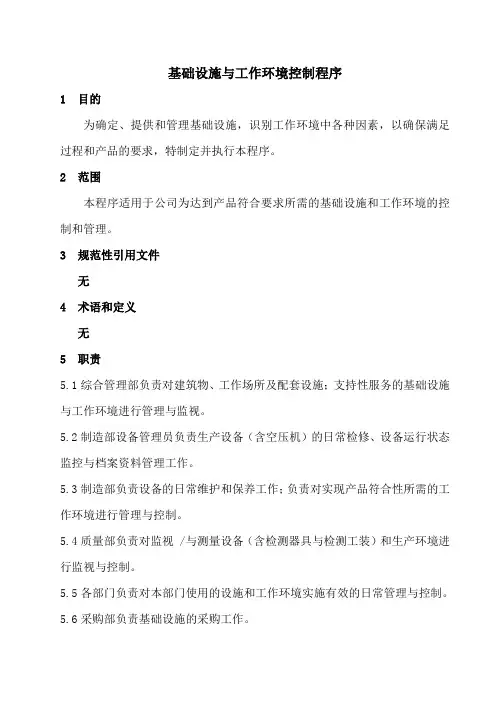 基础设施与工作环境控制程序

1 目的

为确定、提供和管理基础设施，识别工作环境中各种因素，以确保满足过程和产品的要求，特制定并执行本程序。

2 范围

本程序适用于公司为达到产品符合要求所需的基础设施和工作环境的控制和管理。

3 规范性引用文件

无

4 术语和定义

无

5 职责

5.1 综合管理部负责对建筑物、工作场所及配套设施；支持性服务的基础设施与工作环境进行管理与监视。

5.2 制造部设备管理员负责生产设备（含空压机）的日常检修、设备运行状态监控与档案资料管理工作。

5.3 制造部负责设备的日常维护和保养工作；负责对实现产品符合性所需的工作环境进行管理与控制。

5.4 质量部负责对监视 /与测量设备（含检测器具与检测工装）和生产环境进行监视与控制。

5.5 各部门负责对本部门使用的设施和工作环境实施有效的日常管理与控制。

5.6 采购部负责基础设施的采购工作。